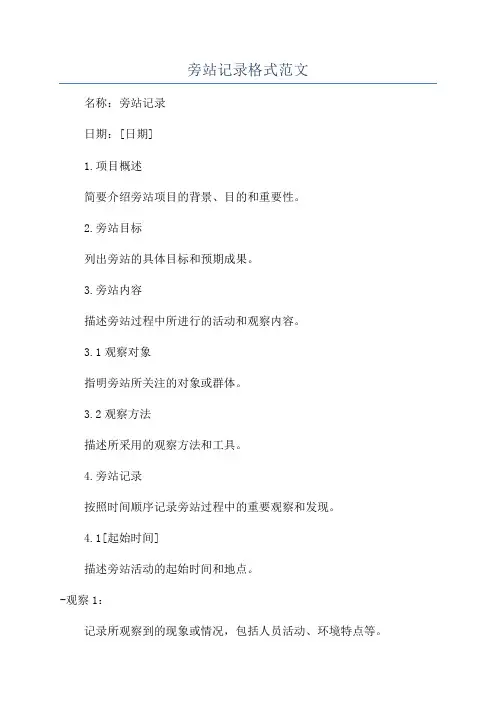 旁站记录格式范文

名称：旁站记录

日期：[日期]

1.项目概述

简要介绍旁站项目的背景、目的和重要性。

2.旁站目标

列出旁站的具体目标和预期成果。

3.旁站内容

描述旁站过程中所进行的活动和观察内容。

3.1 观察对象

指明旁站所关注的对象或群体。

3.2 观察方法

描述所采用的观察方法和工具。

4.旁站记录

按照时间顺序记录旁站过程中的重要观察和发现。

4.1[起始时间]

描述旁站活动的起始时间和地点。

-观察 1：

记录所观察到的现象或情况，包括人员活动、环境特点等。